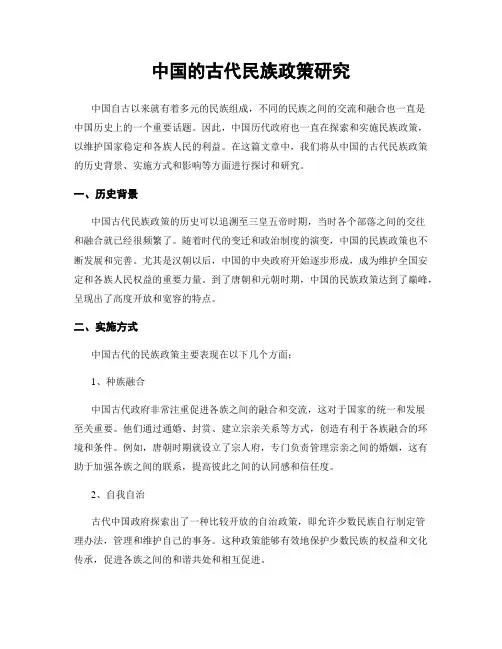 中国的古代民族政策研究

中国自古以来就有着多元的民族组成，不同的民族之间的交流和融合也一直是中国历史上的一个重要话题。因此，中国历代政府也一直在探索和实施民族政策，以维护国家稳定和各族人民的利益。在这篇文章中，我们将从中国的古代民族政策的历史背景、实施方式和影响等方面进行探讨和研究。

一、历史背景

中国古代民族政策的历史可以追溯至三皇五帝时期，当时各个部落之间的交往和融合就已经很频繁了。随着时代的变迁和政治制度的演变，中国的民族政策也不断发展和完善。尤其是汉朝以后，中国的中央政府开始逐步形成，成为维护全国安定和各族人民权益的重要力量。到了唐朝和元朝时期，中国的民族政策达到了巅峰，呈现出了高度开放和宽容的特点。

二、实施方式

中国古代的民族政策主要表现在以下几个方面：

1、种族融合

中国古代政府非常注重促进各族之间的融合和交流，这对于国家的统一和发展至关重要。他们通过通婚、封赏、建立宗亲关系等方式，创造有利于各族融合的环境和条件。例如，唐朝时期就设立了宗人府，专门负责管理宗亲之间的婚姻，这有助于加强各族之间的联系，提高彼此之间的认同感和信任度。

2、自我自治

古代中国政府探索出了一种比较开放的自治政策，即允许少数民族自行制定管理办法，管理和维护自己的事务。这种政策能够有效地保护少数民族的权益和文化传承，促进各族之间的和谐共处和相互促进。